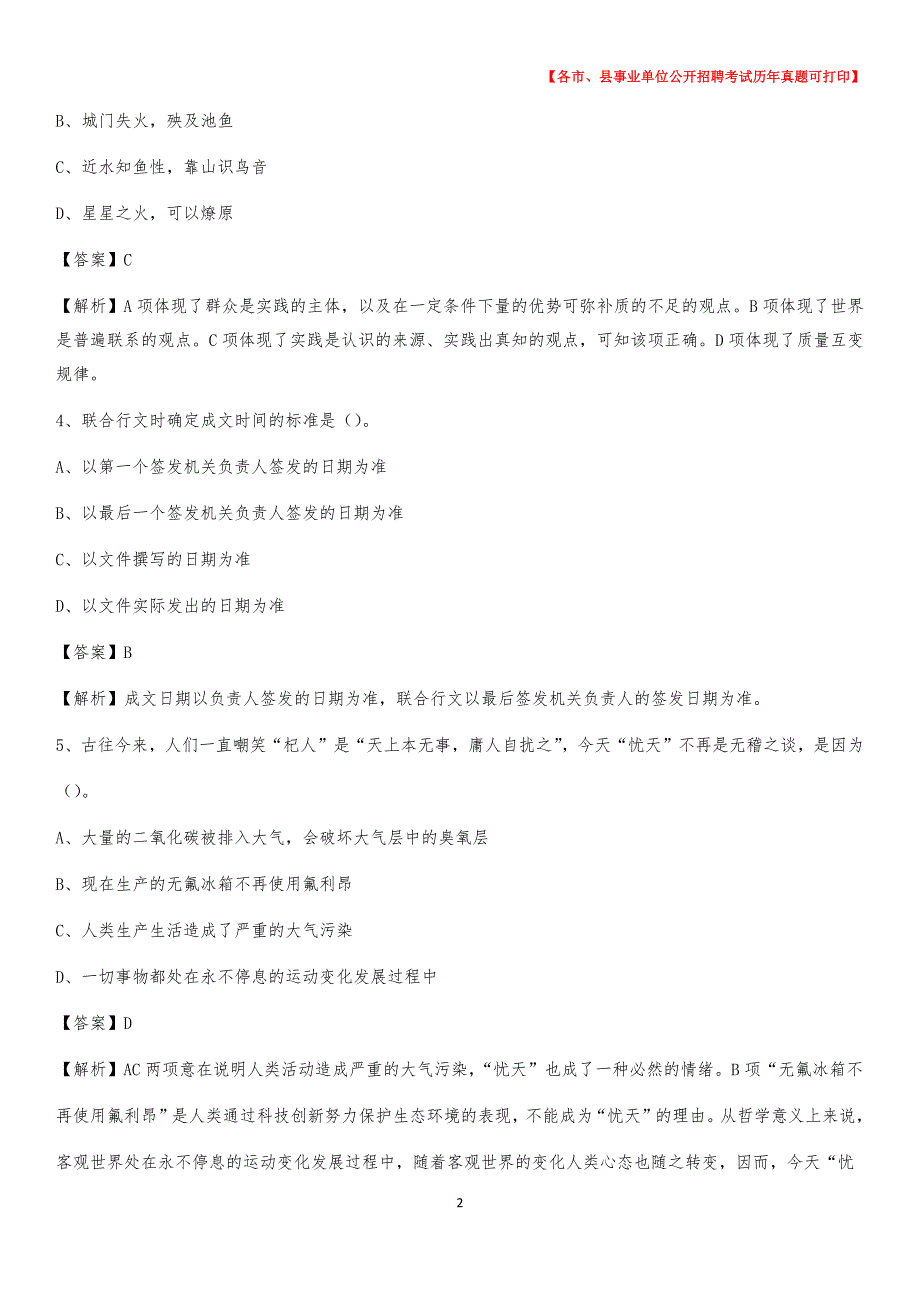 【各市、县事业单位公开招聘考试历年真题可打印】

B、城门失火，殃及池鱼

C、近水知鱼性，靠山识鸟音

D、星星之火，可以燎原

【答案】C

【解析】A项体现了群众是实践的主体，以及在一定条件下量的优势可弥补质的不足的观点。B项体现了世界是普遍联系的观点。C项体现了实践是认识的来源、实践出真知的观点，可知该项正确。D项体现了质量互变规律。

4、联合行文时确定成文时间的标准是（）。

A、以第一个签发机关负责人签发的日期为准

B、以最后一个签发机关负责人签发的日期为准

C、以文件撰写的日期为准

D、以文件实际发出的日期为准

【答案】B

【解析】成文日期以负责人签发的日期为准，联合行文以最后签发机关负责人的签发日期为准。

5、古往今来，人们一直嘲笑“杞人”是“天上本无事，庸人自扰之”，今天“忧天”不再是无稽之谈，是因为（）。

A、大量的二氧化碳被排入大气，会破坏大气层中的臭氧层

B、现在生产的无氟冰箱不再使用氟利昂

C、人类生产生活造成了严重的大气污染

D、一切事物都处在永不停息的运动变化发展过程中

【答案】D

【解析】AC两项意在说明人类活动造成严重的大气污染，“忧天”也成了一种必然的情绪。B项“无氟冰箱不再使用氟利昂”是人类通过科技创新努力保护生态环境的表现，不能成为“忧天”的理由。从哲学意义上来说，客观世界处在永不停息的运动变化发展过程中，随着客观世界的变化人类心态也随之转变，因而，今天“忧

2